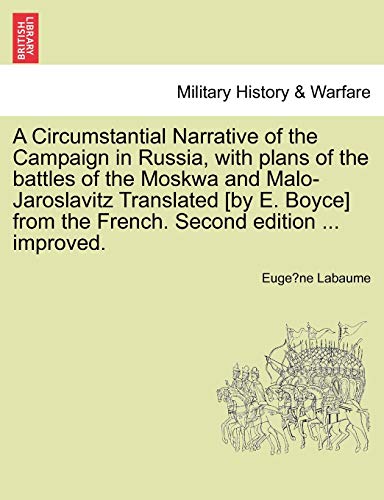 BRITISH LIBRARY

Military History & Warfare

A Circumstantial Narrative of the Campaign in Russia, with plans of the battles of the Moskwa and Malo-Jaroslavitz Translated [by E. Boyce] from the French. Second edition ... improved.

Euge?ne Labaume